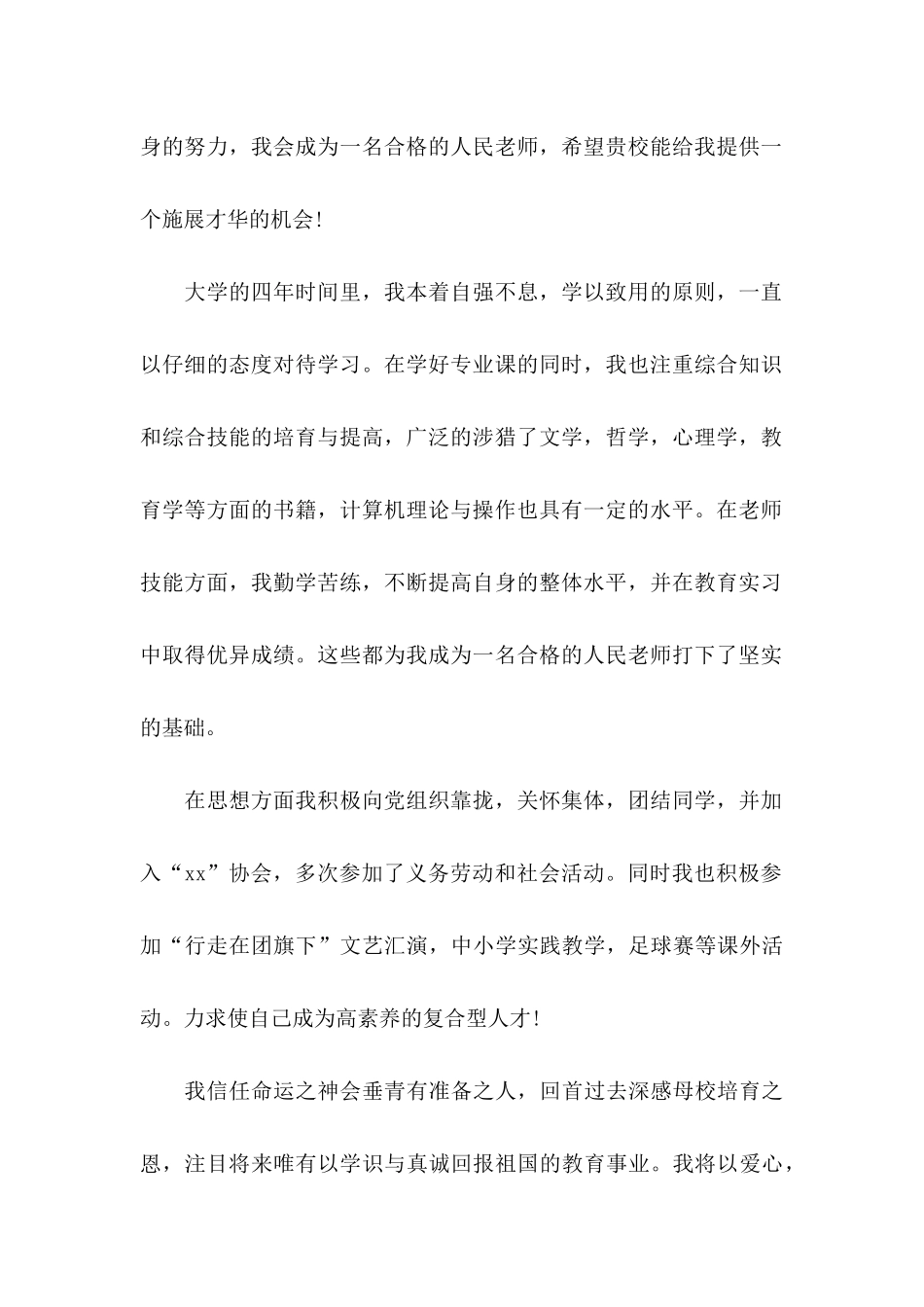 身的努力，我会成为一名合格的人民老师，希望贵校能给我提供一个施展才华的机会！

大学的四年时间里，我本着自强不息，学以致用的原则，一直以仔细的态度对待学习。在学好专业课的同时，我也注重综合知识和综合技能的培育与提高，广泛的涉猎了文学，哲学，心理学，教育学等方面的书籍，计算机理论与操作也具有一定的水平。在老师技能方面，我勤学苦练，不断提高自身的整体水平，并在教育实习中取得优异成绩。这些都为我成为一名合格的人民老师打下了坚实的基础。

在思想方面我积极向党组织靠拢，关怀集体，团结同学，并加入“xx”协会，多次参加了义务劳动和社会活动。同时我也积极参加“行走在团旗下”文艺汇演，中小学实践教学，足球赛等课外活动。力求使自己成为高素养的复合型人才！

我信任命运之神会垂青有准备之人，回首过去深感母校培育之恩，注目将来唯有以学识与真诚回报祖国的教育事业。我将以爱心，